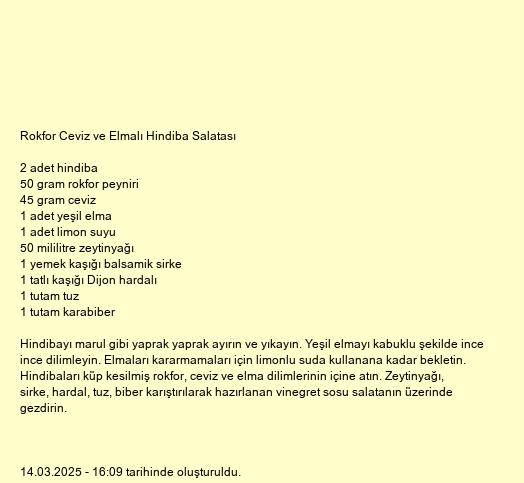 Rokfor Ceviz ve Elmalı Hindiba Salatası

2 adet hindiba
50 gram rokfor peyniri
45 gram ceviz
1 adet yeşil elma
1 adet limon suyu
50 mililitre zeytinyağı
1 yemek kaşığı balsamik sirke
1 tatlı kaşığı Dijon hardalı
1 tutam tuz
1 tutam karabiber

Hindibayı marul gibi yaprak yaprak ayırın ve yıkayın. Yeşil elmayı kabuklu şekilde ince ince dilimleyin. Elmaları kararmamaları için limonlu suda kullanana kadar bekletin. Hindibaları küp kesilmiş rokfor, ceviz ve elma dilimlerinin içine atın. Zeytinyağı, sirke, hardal, tuz, biber karıştırılarak hazırlanan vinegret sosu salatanın üzerinde gezdirin.

14.03.2025 - 16:09 tarihinde oluşturuldu.